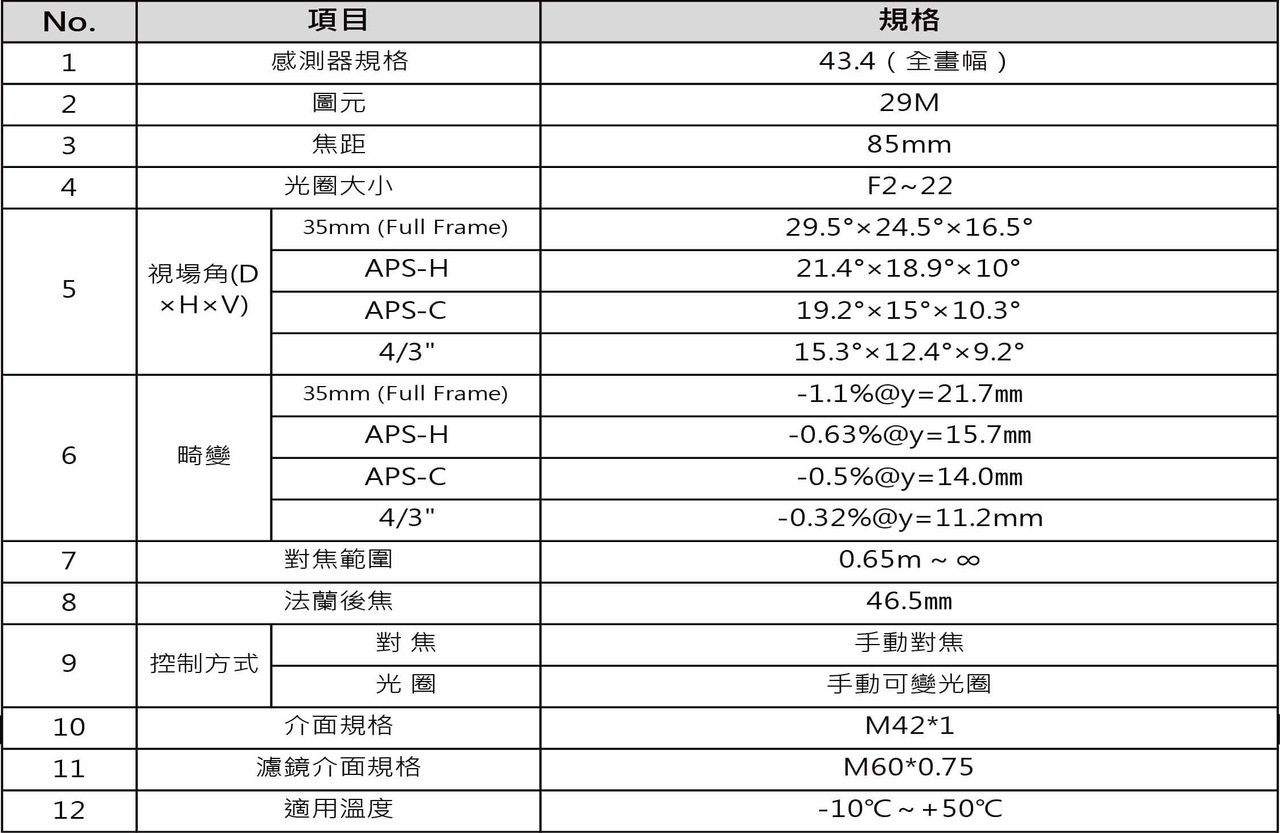 | No. | 項目 | | 規格 |
|---|---|---|---|
| 1 | 感測器規格 | | 43.4（全畫幅） |
| 2 | 圖元 | | 29M |
| 3 | 焦距 | | 85mm |
| 4 | 光圈大小 | | F2~22 |
| 5 | 視場角(D×H×V) | 35mm (Full Frame) | 29.5°×24.5°×16.5° |
| | | APS-H | 21.4°×18.9°×10° |
| | | APS-C | 19.2°×15°×10.3° |
| | | 4/3" | 15.3°×12.4°×9.2° |
| 6 | 畸變 | 35mm (Full Frame) | -1.1%@y=21.7㎜ |
| | | APS-H | -0.63%@y=15.7㎜ |
| | | APS-C | -0.5%@y=14.0㎜ |
| | | 4/3" | -0.32%@y=11.2mm |
| 7 | 對焦範圍 | | 0.65m ~ ∞ |
| 8 | 法蘭後焦 | | 46.5㎜ |
| 9 | 控制方式 | 對 焦 | 手動對焦 |
| | | 光 圈 | 手動可變光圈 |
| 10 | 介面規格 | | M42*1 |
| 11 | 濾鏡介面規格 | | M60*0.75 |
| 12 | 適用溫度 | | -10℃ ~ +50℃ |